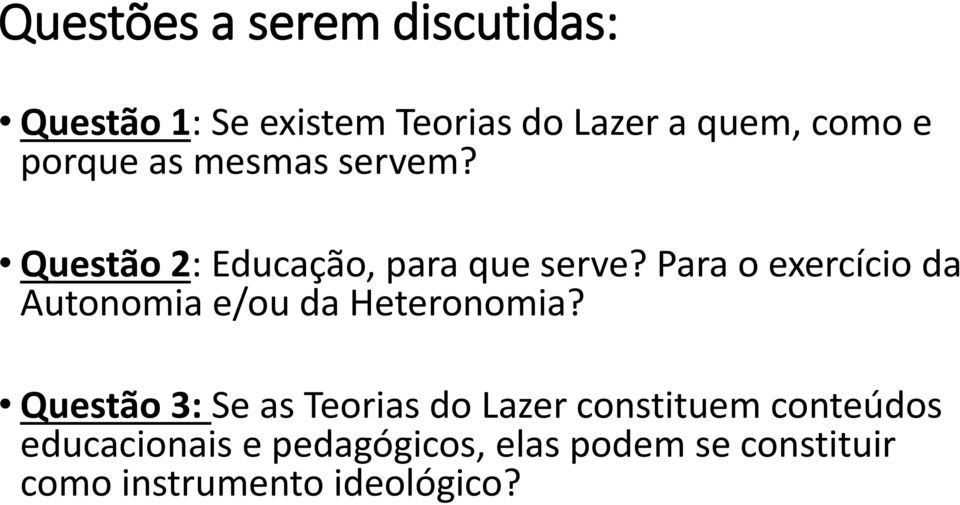 Questões a serem discutidas:

• Questão 1: Se existem Teorias do Lazer a quem, como e porque as mesmas servem?

• Questão 2: Educação, para que serve? Para o exercício da Autonomia e/ou da Heteronomia?

• Questão 3: Se as Teorias do Lazer constituem conteúdos educacionais e pedagógicos, elas podem se constituir como instrumento ideológico?